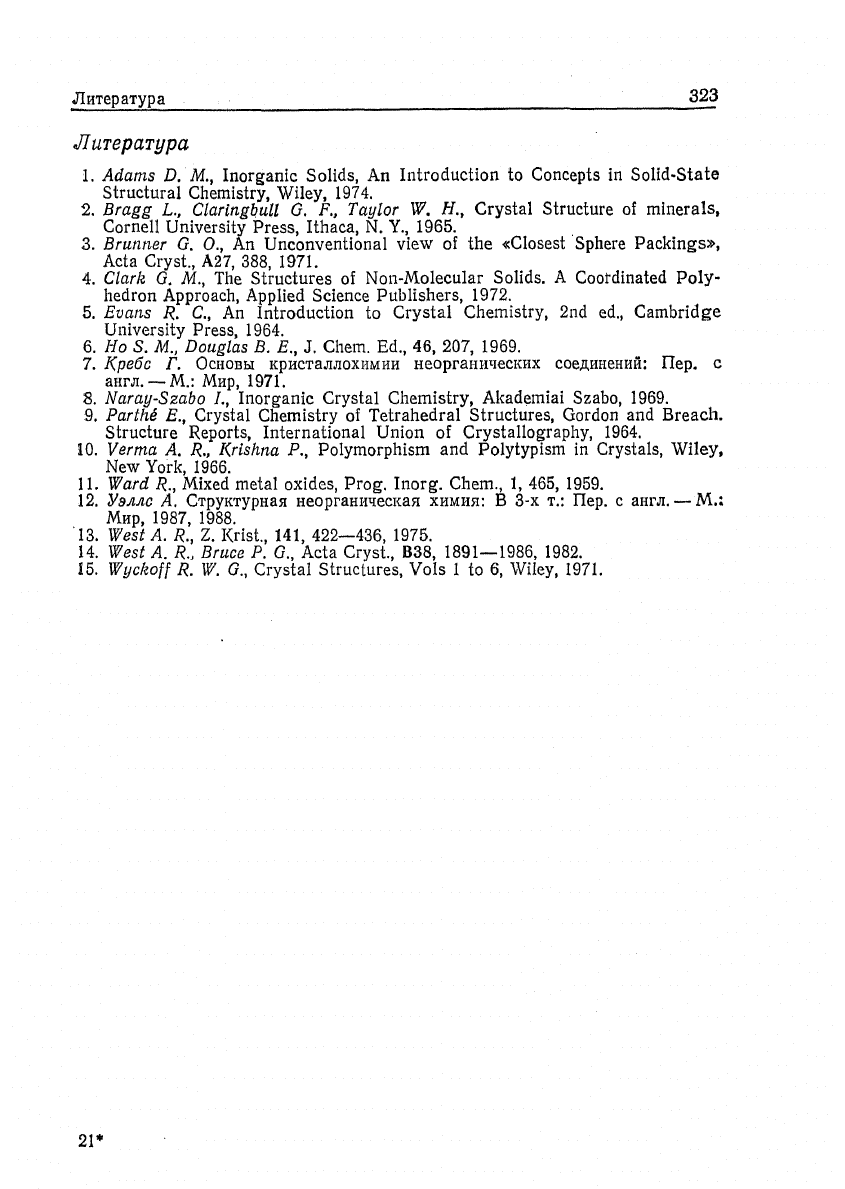 Литература 323

Литература

1. Adams D. M., Inorganic Solids, An Introduction to Concepts in Solid-State Structural Chemistry, Wiley, 1974.
2. Bragg L., Claringbull G. F., Taylor W. H., Crystal Structure of minerals, Cornell University Press, Ithaca, N. Y., 1965.
3. Brunner G. O., An Unconventional view of the «Closest Sphere Packings», Acta Cryst., A27, 388, 1971.
4. Clark G. M., The Structures of Non-Molecular Solids. A Coordinated Polyhedron Approach, Applied Science Publishers, 1972.
5. Evans R. C., An Introduction to Crystal Chemistry, 2nd ed., Cambridge University Press, 1964.
6. Ho S. M., Douglas B. E., J. Chem. Ed., 46, 207, 1969.
7. Кребс Г. Основы кристаллохимии неорганических соединений: Пер. с англ. — М.: Мир, 1971.
8. Naray-Szabo I., Inorganic Crystal Chemistry, Akademiai Szabo, 1969.
9. Parthé E., Crystal Chemistry of Tetrahedral Structures, Gordon and Breach. Structure Reports, International Union of Crystallography, 1964.
10. Verma A. R., Krishna P., Polymorphism and Polytypism in Crystals, Wiley, New York, 1966.
11. Ward R., Mixed metal oxides, Prog. Inorg. Chem., 1, 465, 1959.
12. Уэллс А. Структурная неорганическая химия: В 3-х т.: Пер. с англ. — М.: Мир, 1987, 1988.
13. West A. R., Z. Krist., 141, 422—436, 1975.
14. West A. R., Bruce P. G., Acta Cryst., B38, 1891—1986, 1982.
15. Wyckoff R. W. G., Crystal Structures, Vols 1 to 6, Wiley, 1971.

21*